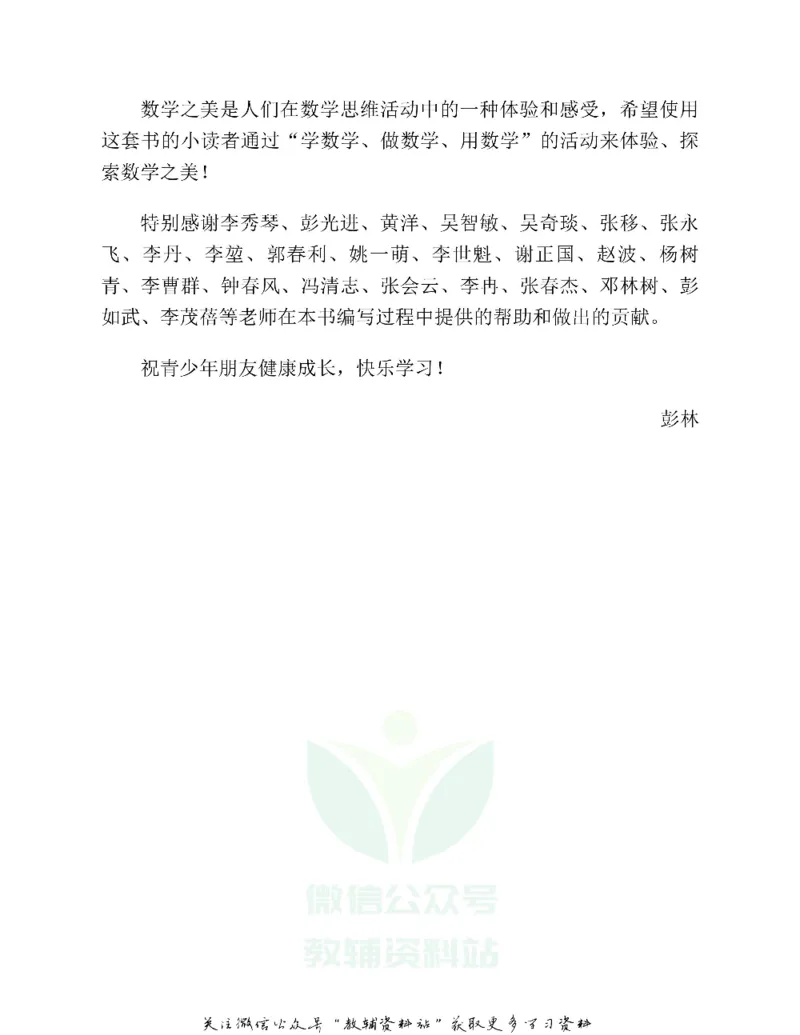 数学之美是人们在数学思维活动中的一种体验和感受，希望使用这套书的小读者通过“学数学、做数学、用数学”的活动来体验、探索数学之美！

特别感谢李秀琴、彭光进、黄洋、吴智敏、吴奇琰、张移、张永飞、李丹、李堃、郭春利、姚一萌、李世魁、谢正国、赵波、杨树青、李曹群、钟春风、冯清志、张会云、李冉、张春杰、邓林树、彭如武、李茂蓓等老师在本书编写过程中提供的帮助和做出的贡献。

祝青少年朋友健康成长，快乐学习！

彭林

微信公众号
教辅资料站

关注微信公众号“教辅资料站”获取更多学习资料